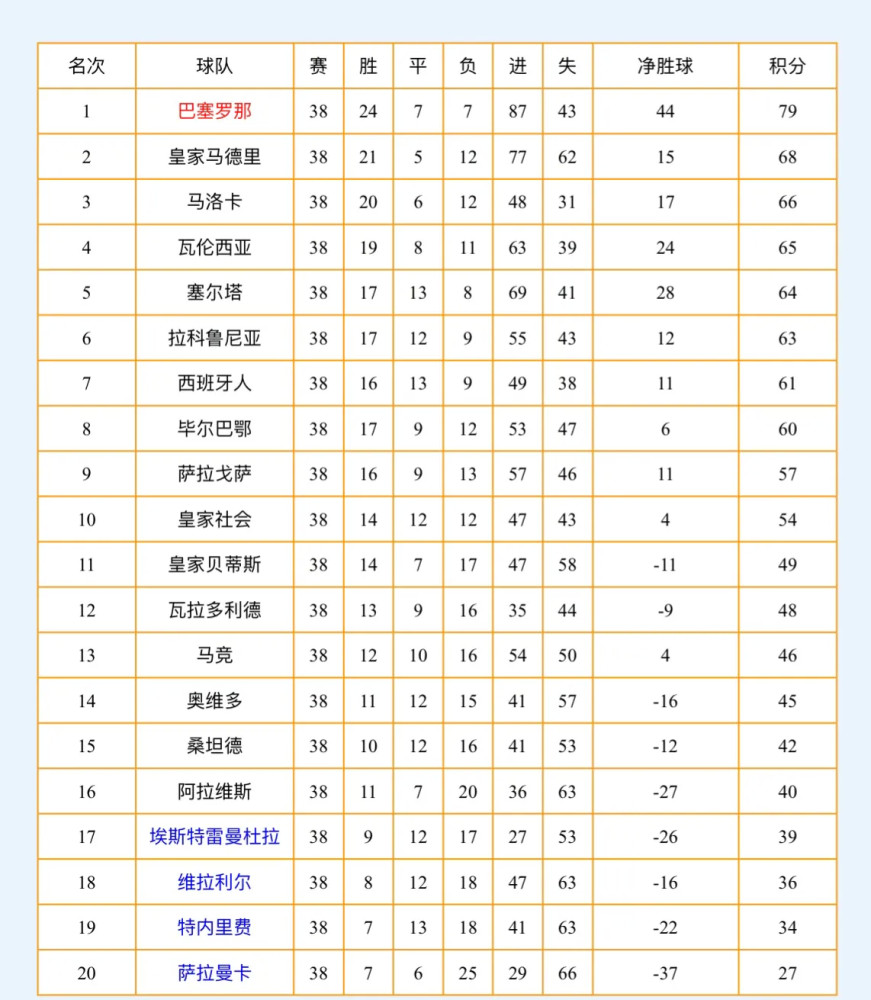 | 名次 | 球队 | 赛 | 胜 | 平 | 负 | 进 | 失 | 净胜球 | 积分 |
|---|---|---|---|---|---|---|---|---|---|
| 1 | 巴塞罗那 | 38 | 24 | 7 | 7 | 87 | 43 | 44 | 79 |
| 2 | 皇家马德里 | 38 | 21 | 5 | 12 | 77 | 62 | 15 | 68 |
| 3 | 马洛卡 | 38 | 20 | 6 | 12 | 48 | 31 | 17 | 66 |
| 4 | 瓦伦西亚 | 38 | 19 | 8 | 11 | 63 | 39 | 24 | 65 |
| 5 | 塞尔塔 | 38 | 17 | 13 | 8 | 69 | 41 | 28 | 64 |
| 6 | 拉科鲁尼亚 | 38 | 17 | 12 | 9 | 55 | 43 | 12 | 63 |
| 7 | 西班牙人 | 38 | 16 | 13 | 9 | 49 | 38 | 11 | 61 |
| 8 | 毕尔巴鄂 | 38 | 17 | 9 | 12 | 53 | 47 | 6 | 60 |
| 9 | 萨拉戈萨 | 38 | 16 | 9 | 13 | 57 | 46 | 11 | 57 |
| 10 | 皇家社会 | 38 | 14 | 12 | 12 | 47 | 43 | 4 | 54 |
| 11 | 皇家贝蒂斯 | 38 | 14 | 7 | 17 | 47 | 58 | -11 | 49 |
| 12 | 瓦拉多利德 | 38 | 13 | 9 | 16 | 35 | 44 | -9 | 48 |
| 13 | 马竞 | 38 | 12 | 10 | 16 | 54 | 50 | 4 | 46 |
| 14 | 奥维多 | 38 | 11 | 12 | 15 | 41 | 57 | -16 | 45 |
| 15 | 桑坦德 | 38 | 10 | 12 | 16 | 41 | 53 | -12 | 42 |
| 16 | 阿拉维斯 | 38 | 11 | 7 | 20 | 36 | 63 | -27 | 40 |
| 17 | 埃斯特雷曼杜拉 | 38 | 9 | 12 | 17 | 27 | 53 | -26 | 39 |
| 18 | 维拉利尔 | 38 | 8 | 12 | 18 | 47 | 63 | -16 | 36 |
| 19 | 特内里费 | 38 | 7 | 13 | 18 | 41 | 63 | -22 | 34 |
| 20 | 萨拉曼卡 | 38 | 7 | 6 | 25 | 29 | 66 | -37 | 27 |